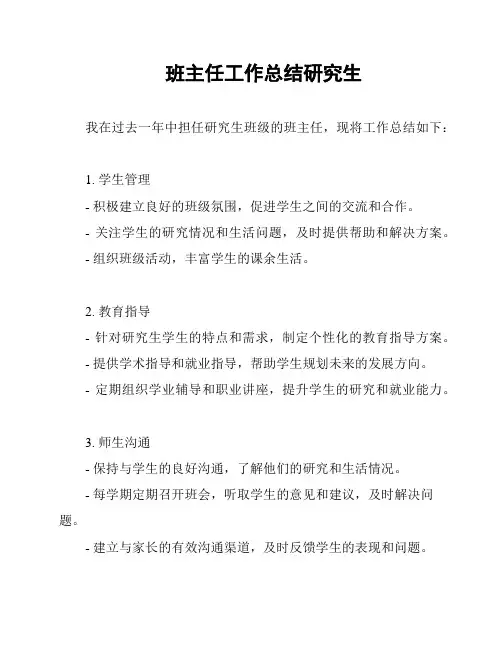 班主任工作总结研究生

我在过去一年中担任研究生班级的班主任，现将工作总结如下：

1. 学生管理
- 积极建立良好的班级氛围，促进学生之间的交流和合作。
- 关注学生的研究情况和生活问题，及时提供帮助和解决方案。
- 组织班级活动，丰富学生的课余生活。

2. 教育指导
- 针对研究生学生的特点和需求，制定个性化的教育指导方案。
- 提供学术指导和就业指导，帮助学生规划未来的发展方向。
- 定期组织学业辅导和职业讲座，提升学生的研究和就业能力。

3. 师生沟通
- 保持与学生的良好沟通，了解他们的研究和生活情况。
- 每学期定期召开班会，听取学生的意见和建议，及时解决问题。
- 建立与家长的有效沟通渠道，及时反馈学生的表现和问题。